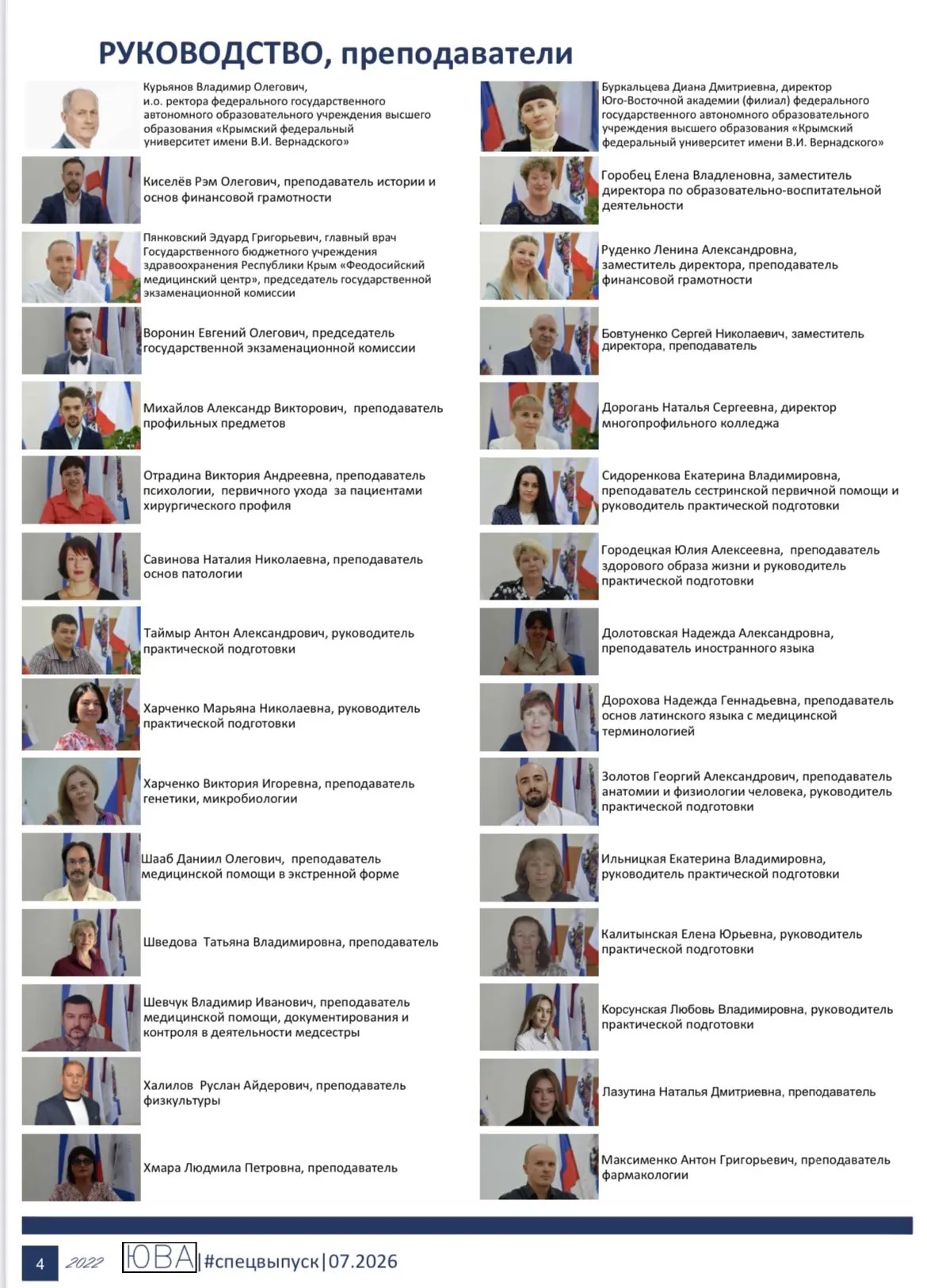 РУКОВОДСТВО, преподаватели

Курьянов Владимир Олегович, и.о. ректора федерального государственного автономного образовательного учреждения высшего образования «Крымский федеральный университет имени В.И. Вернадского»

Киселёв Рэм Олегович, преподаватель истории и основ финансовой грамотности

Пянковский Эдуард Григорьевич, главный врач Государственного бюджетного учреждения здравоохранения Республики Крым «Феодосийский медицинский центр», председатель государственной экзаменационной комиссии

Воронин Евгений Олегович, председатель государственной экзаменационной комиссии

Михайлов Александр Викторович, преподаватель профильных предметов

Отрадина Виктория Андреевна, преподаватель психологии, первичного ухода за пациентами хирургического профиля

Савинова Наталия Николаевна, преподаватель основ патологии

Таймыр Антон Александрович, руководитель практической подготовки

Харченко Марьяна Николаевна, руководитель практической подготовки

Харченко Виктория Игоревна, преподаватель генетики, микробиологии

Шааб Даниил Олегович, преподаватель медицинской помощи в экстренной форме

Шведова Татьяна Владимировна, преподаватель

Шевчук Владимир Иванович, преподаватель медицинской помощи, документирования и контроля в деятельности медсестры

Халилов Руслан Айдерович, преподаватель физкультуры

Хмара Людмила Петровна, преподаватель

Буркальцева Диана Дмитриевна, директор Юго-Восточной академии (филиал) федерального государственного автономного образовательного учреждения высшего образования «Крымский федеральный университет имени В.И. Вернадского»

Горобец Елена Владленовна, заместитель директора по образовательно-воспитательной деятельности

Руденко Ленина Александровна, заместитель директора, преподаватель финансовой грамотности

Бовтуненко Сергей Николаевич, заместитель директора, преподаватель

Дорогань Наталья Сергеевна, директор многопрофильного колледжа

Сидоренкова Екатерина Владимировна, преподаватель сестринской первичной помощи и руководитель практической подготовки

Городецкая Юлия Алексеевна, преподаватель здорового образа жизни и руководитель практической подготовки

Долотовская Надежда Александровна, преподаватель иностранного языка

Дорохова Надежда Геннадьевна, преподаватель основ латинского языка с медицинской терминологией

Золотов Георгий Александрович, преподаватель анатомии и физиологии человека, руководитель практической подготовки

Ильницкая Екатерина Владимировна, руководитель практической подготовки

Калитынская Елена Юрьевна, руководитель практической подготовки

Корсунская Любовь Владимировна, руководитель практической подготовки

Лазутина Наталья Дмитриевна, преподаватель

Максименко Антон Григорьевич, преподаватель фармакологии

4 2022 ЮВА |#спецвыпуск|07.2026